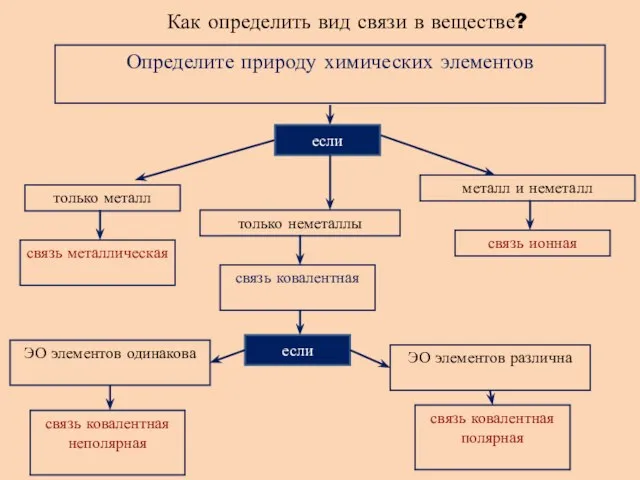 Как определить вид связи в веществе?

Определите природу химических элементов

если

только металл

только неметаллы

металл и неметалл

связь металлическая

связь ковалентная

связь ионная

если

ЭО элементов одинакова

ЭО элементов различна

связь ковалентная неполярная

связь ковалентная полярная